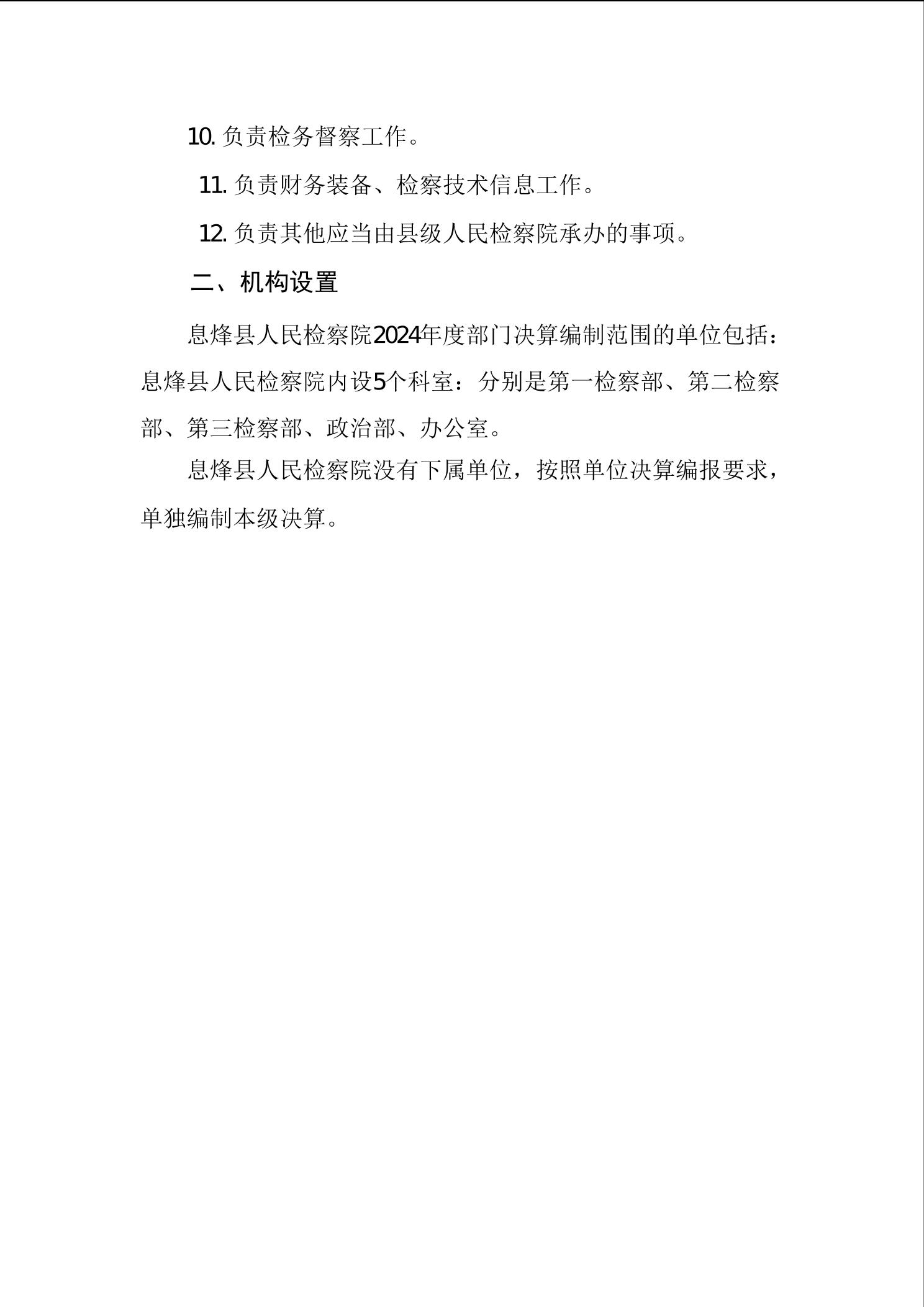 10. 负责检务督察工作。

11. 负责财务装备、检察技术信息工作。

12. 负责其他应当由县级人民检察院承办的事项。

二、机构设置

息烽县人民检察院2024年度部门决算编制范围的单位包括：息烽县人民检察院内设5个科室：分别是第一检察部、第二检察部、第三检察部、政治部、办公室。

息烽县人民检察院没有下属单位，按照单位决算编报要求，单独编制本级决算。